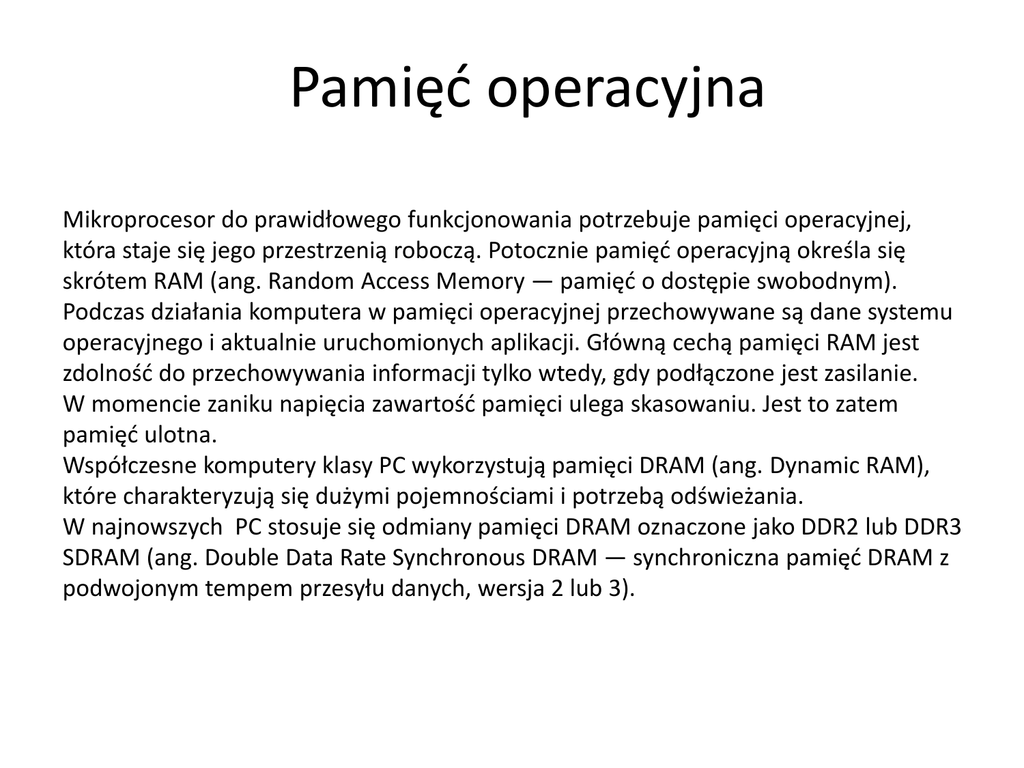 Pamięć operacyjna

Mikroprocesor do prawidłowego funkcjonowania potrzebuje pamięci operacyjnej, która staje się jego przestrzenią roboczą. Potocznie pamięć operacyjną określa się skrótem RAM (ang. Random Access Memory — pamięć o dostępie swobodnym). Podczas działania komputera w pamięci operacyjnej przechowywane są dane systemu operacyjnego i aktualnie uruchomionych aplikacji. Główną cechą pamięci RAM jest zdolność do przechowywania informacji tylko wtedy, gdy podłączone jest zasilanie.
W momencie zaniku napięcia zawartość pamięci ulega skasowaniu. Jest to zatem pamięć ulotna.
Współczesne komputery klasy PC wykorzystują pamięci DRAM (ang. Dynamic RAM), które charakteryzują się dużymi pojemnościami i potrzebą odświeżania.
W najnowszych  PC stosuje się odmiany pamięci DRAM oznaczone jako DDR2 lub DDR3 SDRAM (ang. Double Data Rate Synchronous DRAM — synchroniczna pamięć DRAM z podwojonym tempem przesyłu danych, wersja 2 lub 3).